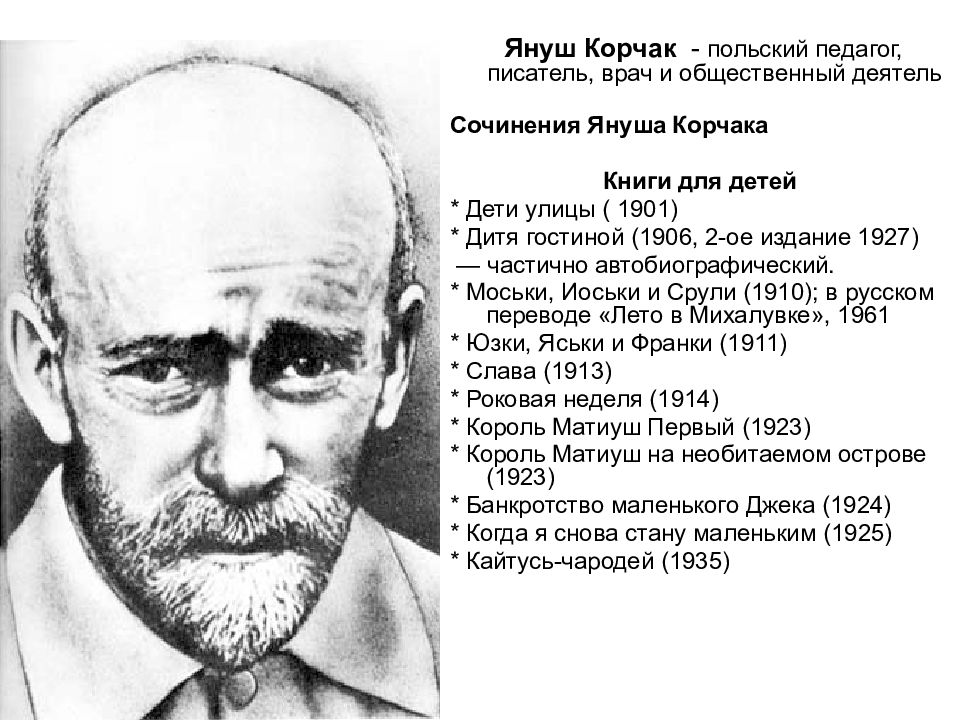 Януш Корчак - польский педагог, писатель, врач и общественный деятель

Сочинения Януша Корчака

Книги для детей
* Дети улицы ( 1901)
* Дитя гостиной (1906, 2-ое издание 1927) — частично автобиографический.
* Моськи, Иоськи и Срули (1910); в русском переводе «Лето в Михалувке», 1961
* Юзки, Яськи и Франки (1911)
* Слава (1913)
* Роковая неделя (1914)
* Король Матиуш Первый (1923)
* Король Матиуш на необитаемом острове (1923)
* Банкротство маленького Джека (1924)
* Когда я снова стану маленьким (1925)
* Кайтусь-чародей (1935)